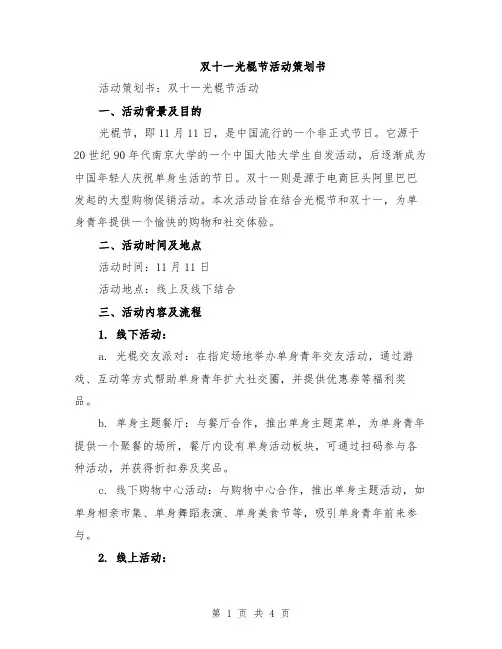 双十一光棍节活动策划书

活动策划书：双十一光棍节活动

一、活动背景及目的

光棍节，即11月11日，是中国流行的一个非正式节日。它源于20世纪90年代南京大学的一个中国大陆大学生自发活动，后逐渐成为中国年轻人庆祝单身生活的节日。双十一则是源于电商巨头阿里巴巴发起的大型购物促销活动。本次活动旨在结合光棍节和双十一，为单身青年提供一个愉快的购物和社交体验。

二、活动时间及地点

活动时间：11月11日

活动地点：线上及线下结合

三、活动内容及流程

1. 线下活动：

a. 光棍交友派对：在指定场地举办单身青年交友活动，通过游戏、互动等方式帮助单身青年扩大社交圈，并提供优惠券等福利奖品。

b. 单身主题餐厅：与餐厅合作，推出单身主题菜单，为单身青年提供一个聚餐的场所，餐厅内设有单身活动板块，可通过扫码参与各种活动，并获得折扣券及奖品。

c. 线下购物中心活动：与购物中心合作，推出单身主题活动，如单身相亲市集、单身舞蹈表演、单身美食节等，吸引单身青年前来参与。

2. 线上活动：

第 1 页 共 4 页